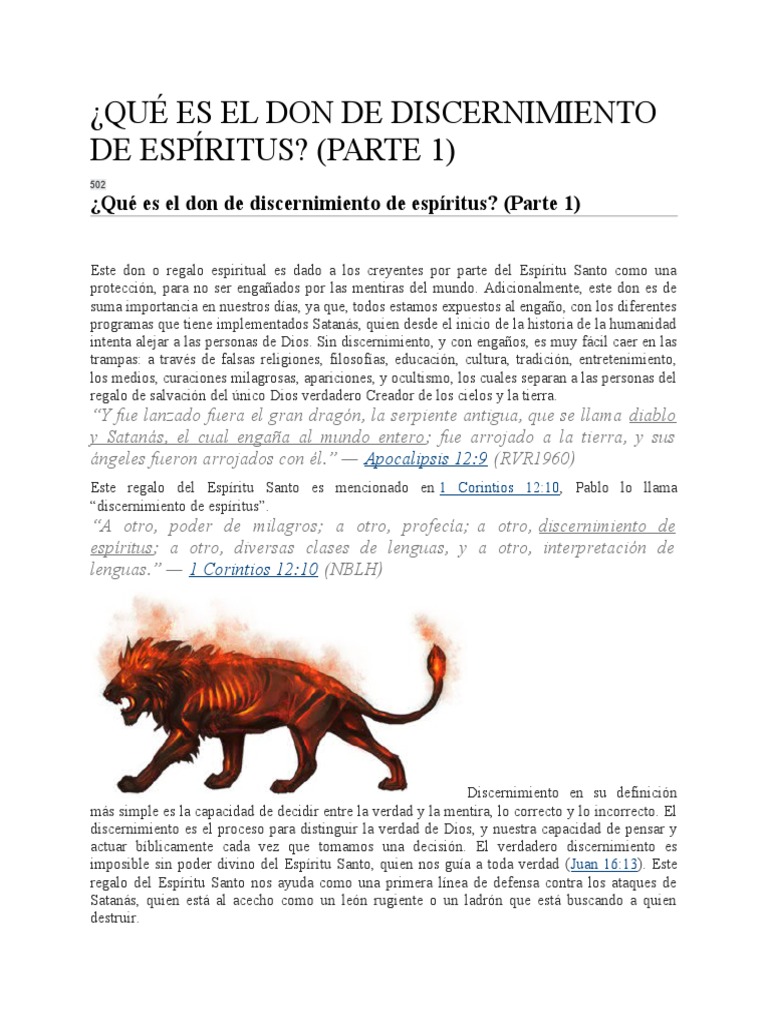 ¿QUÉ ES EL DON DE DISCERNIMIENTO DE ESPÍRITUS? (PARTE 1)

502

¿Qué es el don de discernimiento de espíritus? (Parte 1)

Este don o regalo espiritual es dado a los creyentes por parte del Espíritu Santo como una protección, para no ser engañados por las mentiras del mundo. Adicionalmente, este don es de suma importancia en nuestros días, ya que, todos estamos expuestos al engaño, con los diferentes programas que tiene implementados Satanás, quien desde el inicio de la historia de la humanidad intenta alejar a las personas de Dios. Sin discernimiento, y con engaños, es muy fácil caer en las trampas: a través de falsas religiones, filosofías, educación, cultura, tradición, entretenimiento, los medios, curaciones milagrosas, apariciones, y ocultismo, los cuales separan a las personas del regalo de salvación del único Dios verdadero Creador de los cielos y la tierra.

“Y fue lanzado fuera el gran dragón, la serpiente antigua, que se llama diablo y Satanás, el cual engaña al mundo entero; fue arrojado a la tierra, y sus ángeles fueron arrojados con él.” — Apocalipsis 12:9 (RVR1960)

Este regalo del Espíritu Santo es mencionado en 1 Corintios 12:10, Pablo lo llama “discernimiento de espíritus”.

“A otro, poder de milagros; a otro, profecía; a otro, discernimiento de espíritus; a otro, diversas clases de lenguas, y a otro, interpretación de lenguas.” — 1 Corintios 12:10 (NBLH)

Discernimiento en su definición más simple es la capacidad de decidir entre la verdad y la mentira, lo correcto y lo incorrecto. El discernimiento es el proceso para distinguir la verdad de Dios, y nuestra capacidad de pensar y actuar bíblicamente cada vez que tomamos una decisión. El verdadero discernimiento es imposible sin poder divino del Espíritu Santo, quien nos guía a toda verdad (Juan 16:13). Este regalo del Espíritu Santo nos ayuda como una primera línea de defensa contra los ataques de Satanás, quien está al acecho como un león rugiente o un ladrón que está buscando a quien destruir.